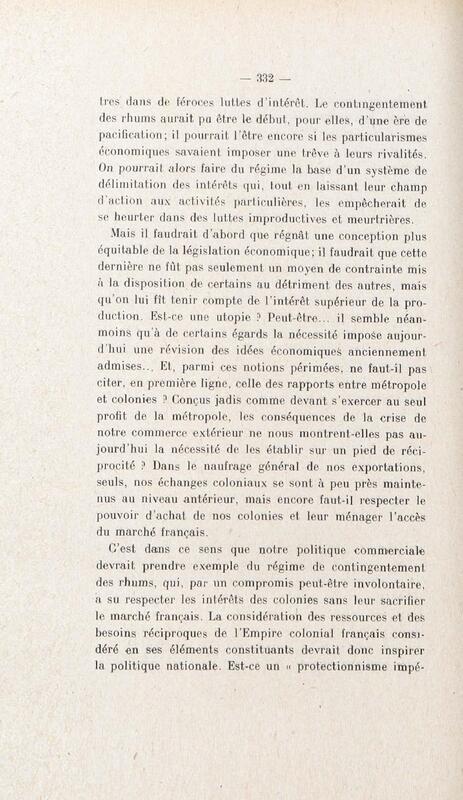 — 332 —

tres dans de féroces luttes d'intérêt. Le contingentement des rhums aurait pu être le début, pour elles, d'une ère de pacification; il pourrait l'être encore si les particularismes économiques savaient imposer une trêve à leurs rivalités. On pourrait alors faire du régime la base d'un système de délimitation des intérêts qui, tout en laissant leur champ d'action aux activités particulières, les empêcherait de se heurter dans des luttes improductives et meurtrières.

Mais il faudrait d'abord que régnât une conception plus équitable de la législation économique; il faudrait que cette dernière ne fût pas seulement un moyen de contrainte mis à la disposition de certains au détriment des autres, mais qu'on lui fît tenir compte de l'intérêt supérieur de la production. Est-ce une utopie ? Peut-être... il semble néanmoins qu'à de certains égards la nécessité impose aujourd'hui une révision des idées économiques anciennement admises... Et, parmi ces notions périmées, ne faut-il pas citer, en première ligne, celle des rapports entre métropole et colonies ? Conçus jadis comme devant s'exercer au seul profit de la métropole, les conséquences de la crise de notre commerce extérieur ne nous montrent-elles pas aujourd'hui la nécessité de les établir sur un pied de réciprocité ? Dans le naufrage général de nos exportations, seuls, nos échanges coloniaux se sont à peu près maintenus au niveau antérieur, mais encore faut-il respecter le pouvoir d'achat de nos colonies et leur ménager l'accès du marché français.

C'est dans ce sens que notre politique commerciale devrait prendre exemple du régime de contingentement des rhums, qui, par un compromis peut-être involontaire, a su respecter les intérêts des colonies sans leur sacrifier le marché français. La considération des ressources et des besoins réciproques de l'Empire colonial français considéré en ses éléments constituants devrait donc inspirer la politique nationale. Est-ce un « protectionnisme impé-